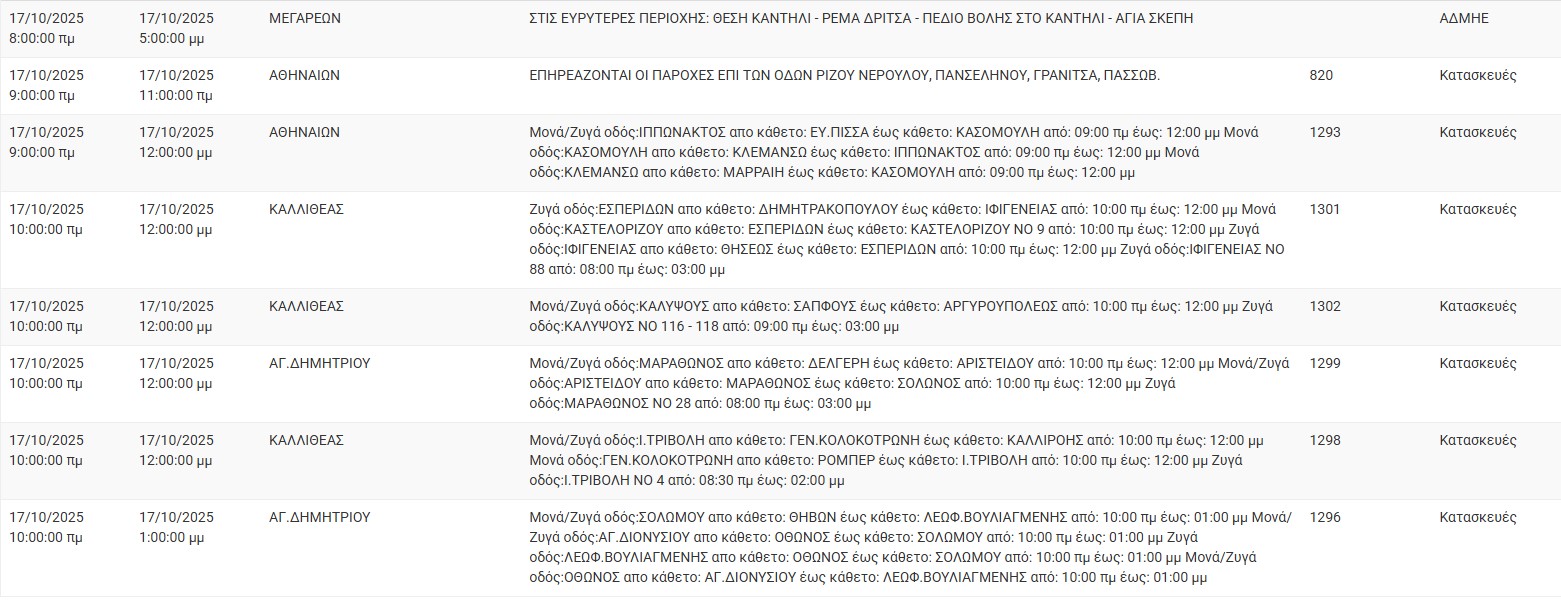 | | | | | | |
|---|---|---|---|---|---|
| 17/10/2025 8:00:00 πμ | 17/10/2025 5:00:00 μμ | ΜΕΓΑΡΕΩΝ | ΣΤΙΣ ΕΥΡΥΤΕΡΕΣ ΠΕΡΙΟΧΗΣ: ΘΕΣΗ ΚΑΝΤΗΛΙ - ΡΕΜΑ ΔΡΙΤΣΑ - ΠΕΔΙΟ ΒΟΛΗΣ ΣΤΟ ΚΑΝΤΗΛΙ - ΑΓΙΑ ΣΚΕΠΗ | | ΑΔΜΗΕ |
| 17/10/2025 9:00:00 πμ | 17/10/2025 11:00:00 πμ | ΑΘΗΝΑΙΩΝ | ΕΠΗΡΕΑΖΟΝΤΑΙ ΟΙ ΠΑΡΟΧΕΣ ΕΠΙ ΤΩΝ ΟΔΩΝ ΡΙΖΟΥ ΝΕΡΟΥΛΟΥ, ΠΑΝΣΕΛΗΝΟΥ, ΓΡΑΝΙΤΣΑ, ΠΑΣΣΩΒ. | 820 | Κατασκευές |
| 17/10/2025 9:00:00 πμ | 17/10/2025 12:00:00 μμ | ΑΘΗΝΑΙΩΝ | Μονά/Ζυγά οδός:ΙΠΠΩΝΑΚΤΟΣ απο κάθετο: ΕΥ.ΠΙΣΣΑ έως κάθετο: ΚΑΣΟΜΟΥΛΗ από: 09:00 πμ έως: 12:00 μμ Μονά οδός:ΚΑΣΟΜΟΥΛΗ απο κάθετο: ΚΛΕΜΑΝΣΩ έως κάθετο: ΙΠΠΩΝΑΚΤΟΣ από: 09:00 πμ έως: 12:00 μμ Μονά οδός:ΚΛΕΜΑΝΣΩ απο κάθετο: ΜΑΡΡΑΙΗ έως κάθετο: ΚΑΣΟΜΟΥΛΗ από: 09:00 πμ έως: 12:00 μμ | 1293 | Κατασκευές |
| 17/10/2025 10:00:00 πμ | 17/10/2025 12:00:00 μμ | ΚΑΛΛΙΘΕΑΣ | Ζυγά οδός:ΕΣΠΕΡΙΔΩΝ απο κάθετο: ΔΗΜΗΤΡΑΚΟΠΟΥΛΟΥ έως κάθετο: ΙΦΙΓΕΝΕΙΑΣ από: 10:00 πμ έως: 12:00 μμ Μονά οδός:ΚΑΣΤΕΛΟΡΙΖΟΥ απο κάθετο: ΕΣΠΕΡΙΔΩΝ έως κάθετο: ΚΑΣΤΕΛΟΡΙΖΟΥ ΝΟ 9 από: 10:00 πμ έως: 12:00 μμ Ζυγά οδός:ΙΦΙΓΕΝΕΙΑΣ απο κάθετο: ΘΗΣΕΩΣ έως κάθετο: ΕΣΠΕΡΙΔΩΝ από: 10:00 πμ έως: 12:00 μμ Ζυγά οδός:ΙΦΙΓΕΝΕΙΑΣ ΝΟ 88 από: 08:00 πμ έως: 03:00 μμ | 1301 | Κατασκευές |
| 17/10/2025 10:00:00 πμ | 17/10/2025 12:00:00 μμ | ΚΑΛΛΙΘΕΑΣ | Μονά/Ζυγά οδός:ΚΑΛΥΨΟΥΣ απο κάθετο: ΣΑΠΦΟΥΣ έως κάθετο: ΑΡΓΥΡΟΥΠΟΛΕΩΣ από: 10:00 πμ έως: 12:00 μμ Ζυγά οδός:ΚΑΛΥΨΟΥΣ ΝΟ 116 - 118 από: 09:00 πμ έως: 03:00 μμ | 1302 | Κατασκευές |
| 17/10/2025 10:00:00 πμ | 17/10/2025 12:00:00 μμ | ΑΓ.ΔΗΜΗΤΡΙΟΥ | Μονά/Ζυγά οδός:ΜΑΡΑΘΩΝΟΣ απο κάθετο: ΔΕΛΓΕΡΗ έως κάθετο: ΑΡΙΣΤΕΙΔΟΥ από: 10:00 πμ έως: 12:00 μμ Μονά/Ζυγά οδός:ΑΡΙΣΤΕΙΔΟΥ απο κάθετο: ΜΑΡΑΘΩΝΟΣ έως κάθετο: ΣΟΛΩΝΟΣ από: 10:00 πμ έως: 12:00 μμ Ζυγά οδός:ΜΑΡΑΘΩΝΟΣ ΝΟ 28 από: 08:00 πμ έως: 03:00 μμ | 1299 | Κατασκευές |
| 17/10/2025 10:00:00 πμ | 17/10/2025 12:00:00 μμ | ΚΑΛΛΙΘΕΑΣ | Μονά/Ζυγά οδός:Ι.ΤΡΙΒΟΛΗ απο κάθετο: ΓΕΝ.ΚΟΛΟΚΟΤΡΩΝΗ έως κάθετο: ΚΑΛΛΙΡΟΗΣ από: 10:00 πμ έως: 12:00 μμ Μονά οδός:ΓΕΝ.ΚΟΛΟΚΟΤΡΩΝΗ απο κάθετο: ΡΟΜΠΕΡ έως κάθετο: Ι.ΤΡΙΒΟΛΗ από: 10:00 πμ έως: 12:00 μμ Ζυγά οδός:Ι.ΤΡΙΒΟΛΗ ΝΟ 4 από: 08:30 πμ έως: 02:00 μμ | 1298 | Κατασκευές |
| 17/10/2025 10:00:00 πμ | 17/10/2025 1:00:00 μμ | ΑΓ.ΔΗΜΗΤΡΙΟΥ | Μονά/Ζυγά οδός:ΣΟΛΩΜΟΥ απο κάθετο: ΘΗΒΩΝ έως κάθετο: ΛΕΩΦ.ΒΟΥΛΙΑΓΜΕΝΗΣ από: 10:00 πμ έως: 01:00 μμ Μονά/Ζυγά οδός:ΑΓ.ΔΙΟΝΥΣΙΟΥ απο κάθετο: ΟΘΩΝΟΣ έως κάθετο: ΣΟΛΩΜΟΥ από: 10:00 πμ έως: 01:00 μμ Ζυγά οδός:ΛΕΩΦ.ΒΟΥΛΙΑΓΜΕΝΗΣ απο κάθετο: ΟΘΩΝΟΣ έως κάθετο: ΣΟΛΩΜΟΥ από: 10:00 πμ έως: 01:00 μμ Μονά/Ζυγά οδός:ΟΘΩΝΟΣ απο κάθετο: ΑΓ.ΔΙΟΝΥΣΙΟΥ έως κάθετο: ΛΕΩΦ.ΒΟΥΛΙΑΓΜΕΝΗΣ από: 10:00 πμ έως: 01:00 μμ | 1296 | Κατασκευές |